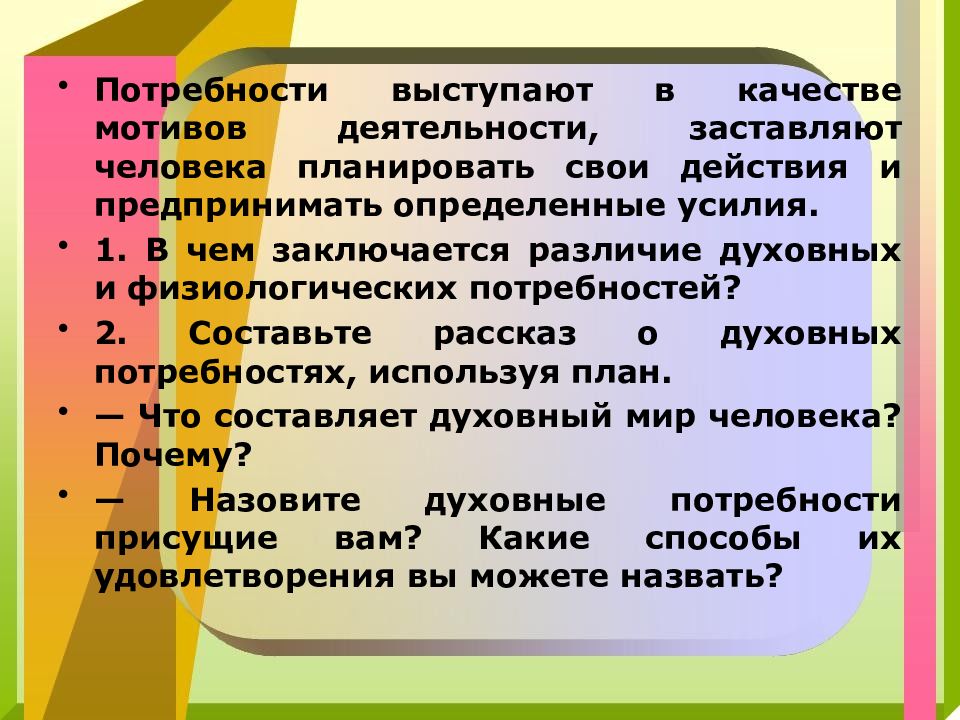 • Потребности выступают в качестве мотивов деятельности, заставляют человека планировать свои действия и предпринимать определенные усилия.

• 1. В чем заключается различие духовных и физиологических потребностей?

• 2. Составьте рассказ о духовных потребностях, используя план.

• — Что составляет духовный мир человека? Почему?

• — Назовите духовные потребности присущие вам? Какие способы их удовлетворения вы можете назвать?